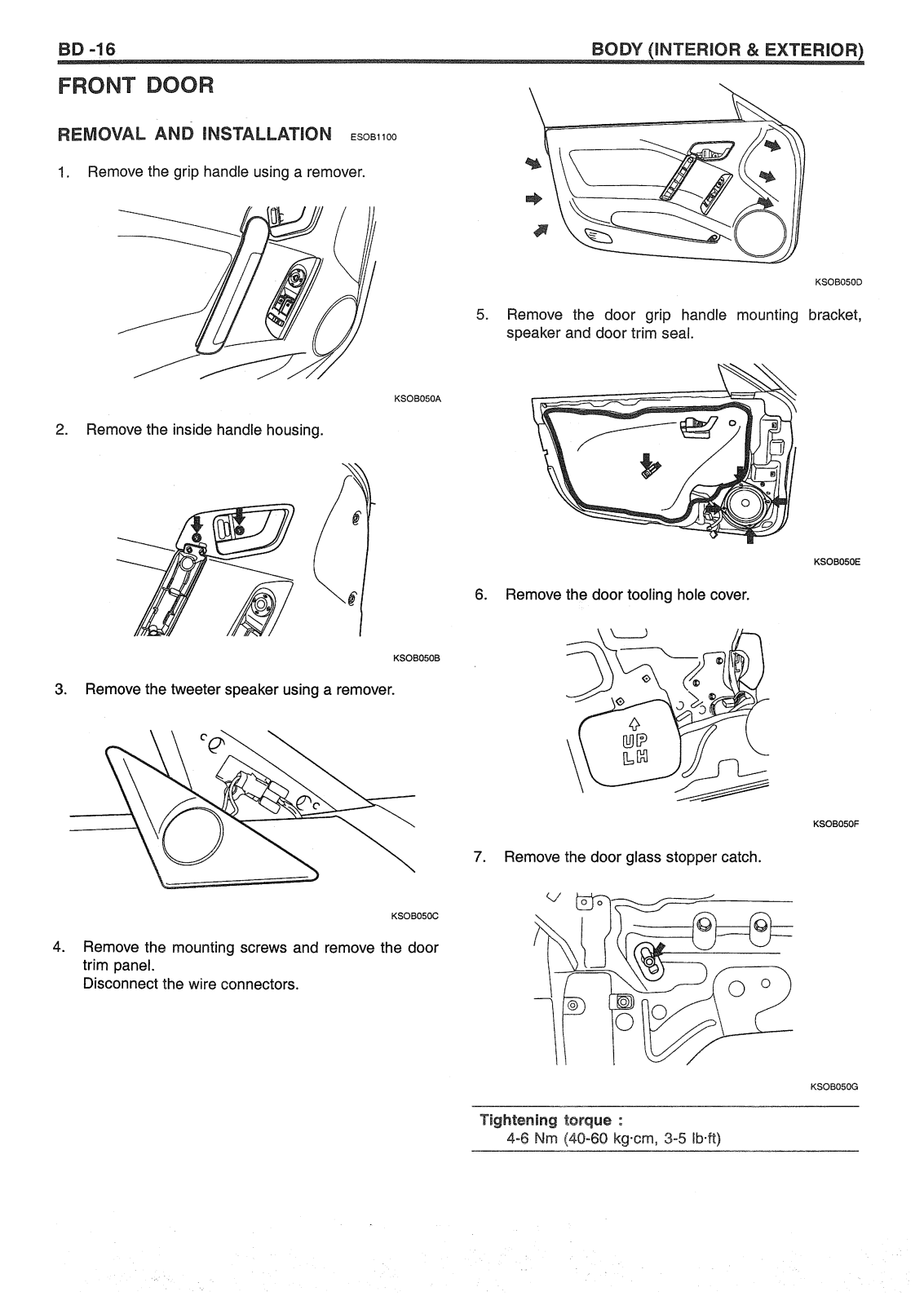 BD -16

BODY (INTERIOR & EXTERIOR)

FRONT DOOR

REMOVAL AND INSTALLATION ESOB1100

1. Remove the grip handle using a remover.

KSOB050A

2. Remove the inside handle housing.

KSOB050B

3. Remove the tweeter speaker using a remover.

KSOB050C

4. Remove the mounting screws and remove the door trim panel.
Disconnect the wire connectors.

KSOB050D

5. Remove the door grip handle mounting bracket, speaker and door trim seal.

KSOB050E

6. Remove the door tooling hole cover.

UP
LH

KSOB050F

7. Remove the door glass stopper catch.

KSOB050G

Tightening torque :
4-6 Nm (40-60 kg·cm, 3-5 lb·ft)